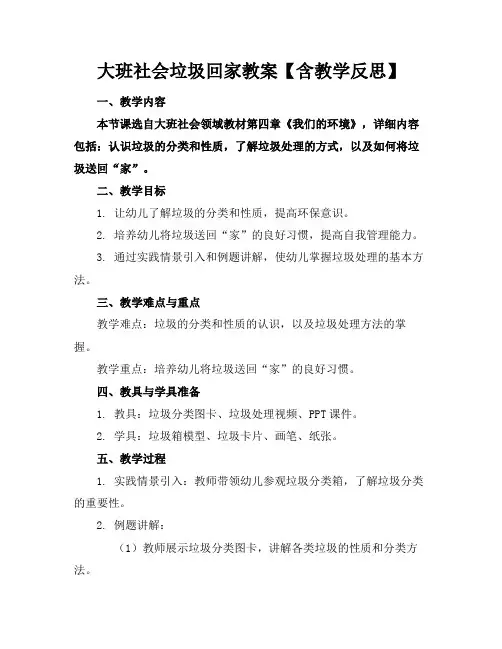 大班社会垃圾回家教案【含教学反思】

一、教学内容

本节课选自大班社会领域教材第四章《我们的环境》，详细内容包括：认识垃圾的分类和性质，了解垃圾处理的方式，以及如何将垃圾送回“家”。

二、教学目标

1. 让幼儿了解垃圾的分类和性质，提高环保意识。

2. 培养幼儿将垃圾送回“家”的良好习惯，提高自我管理能力。

3. 通过实践情景引入和例题讲解，使幼儿掌握垃圾处理的基本方法。

三、教学难点与重点

教学难点：垃圾的分类和性质的认识，以及垃圾处理方法的掌握。

教学重点：培养幼儿将垃圾送回“家”的良好习惯。

四、教具与学具准备

1. 教具：垃圾分类图卡、垃圾处理视频、PPT课件。

2. 学具：垃圾箱模型、垃圾卡片、画笔、纸张。

五、教学过程

1. 实践情景引入：教师带领幼儿参观垃圾分类箱，了解垃圾分类的重要性。

2. 例题讲解：

（1）教师展示垃圾分类图卡，讲解各类垃圾的性质和分类方法。